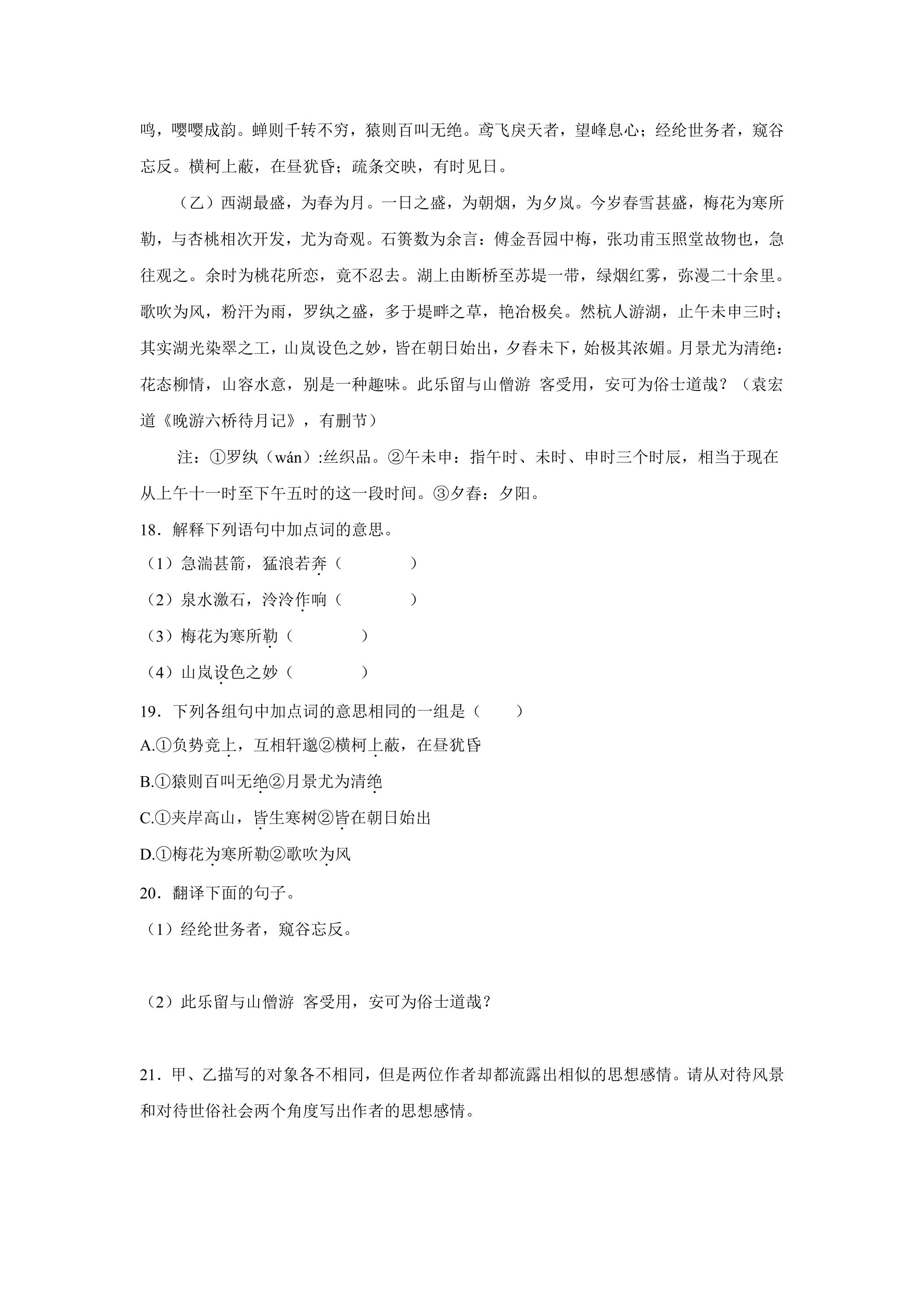 鸣，嘤嘤成韵。蝉则千转不穷，猿则百叫无绝。鸢飞戾天者，望峰息心；经纶世务者，窥谷忘反。横柯上蔽，在昼犹昏；疏条交映，有时见日。

（乙）西湖最盛，为春为月。一日之盛，为朝烟，为夕岚。今岁春雪甚盛，梅花为寒所勒，与杏桃相次开发，尤为奇观。石篑数为余言：傅金吾园中梅，张功甫玉照堂故物也，急往观之。余时为桃花所恋，竟不忍去。湖上由断桥至苏堤一带，绿烟红雾，弥漫二十余里。歌吹为风，粉汗为雨，罗纨之盛，多于堤畔之草，艳冶极矣。然杭人游湖，止午未申三时；其实湖光染翠之工，山岚设色之妙，皆在朝日始出，夕舂未下，始极其浓媚。月景尤为清绝：花态柳情，山容水意，别是一种趣味。此乐留与山僧游 客受用，安可为俗士道哉？（袁宏道《晚游六桥待月记》，有删节）

注：①罗纨（wán）:丝织品。②午未申：指午时、未时、申时三个时辰，相当于现在从上午十一时至下午五时的这一段时间。③夕舂：夕阳。

18．解释下列语句中加点词的意思。

（1）急湍甚箭，猛浪若奔（　　）

（2）泉水激石，泠泠作响（　　）

（3）梅花为寒所勒（　　）

（4）山岚设色之妙（　　）

19．下列各组句中加点词的意思相同的一组是（　　）

A.①负势竞上，互相轩邈②横柯上蔽，在昼犹昏

B.①猿则百叫无绝②月景尤为清绝

C.①夹岸高山，皆生寒树②皆在朝日始出

D.①梅花为寒所勒②歌吹为风

20．翻译下面的句子。

（1）经纶世务者，窥谷忘反。

（2）此乐留与山僧游 客受用，安可为俗士道哉？

21．甲、乙描写的对象各不相同，但是两位作者却都流露出相似的思想感情。请从对待风景和对待世俗社会两个角度写出作者的思想感情。